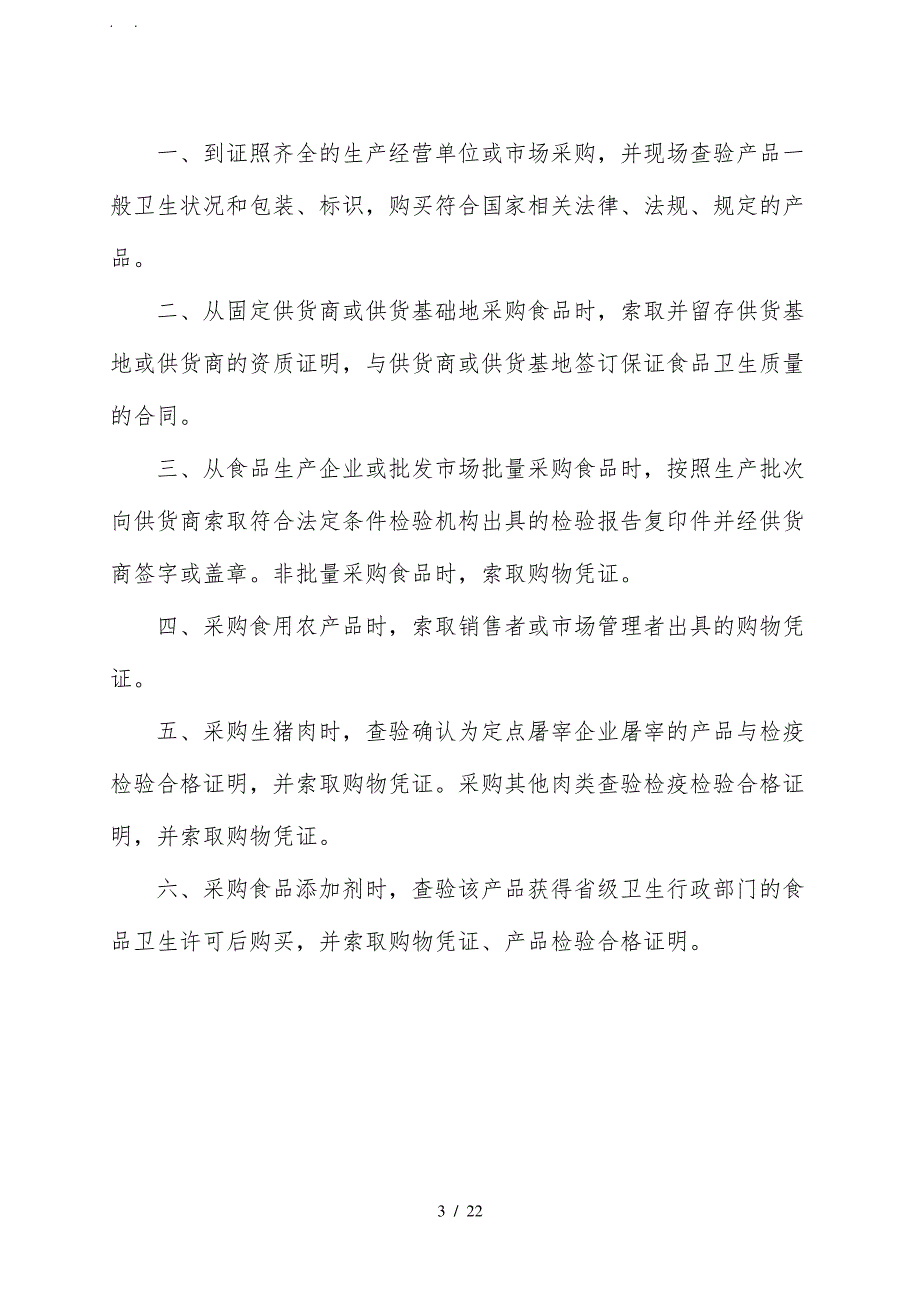 . .

一、到证照齐全的生产经营单位或市场采购，并现场查验产品一般卫生状况和包装、标识，购买符合国家相关法律、法规、规定的产品。

二、从固定供货商或供货基础地采购食品时，索取并留存供货基地或供货商的资质证明，与供货商或供货基地签订保证食品卫生质量的合同。

三、从食品生产企业或批发市场批量采购食品时，按照生产批次向供货商索取符合法定条件检验机构出具的检验报告复印件并经供货商签字或盖章。非批量采购食品时，索取购物凭证。

四、采购食用农产品时，索取销售者或市场管理者出具的购物凭证。

五、采购生猪肉时，查验确认为定点屠宰企业屠宰的产品与检疫检验合格证明，并索取购物凭证。采购其他肉类查验检疫检验合格证明，并索取购物凭证。

六、采购食品添加剂时，查验该产品获得省级卫生行政部门的食品卫生许可后购买，并索取购物凭证、产品检验合格证明。

3 / 22